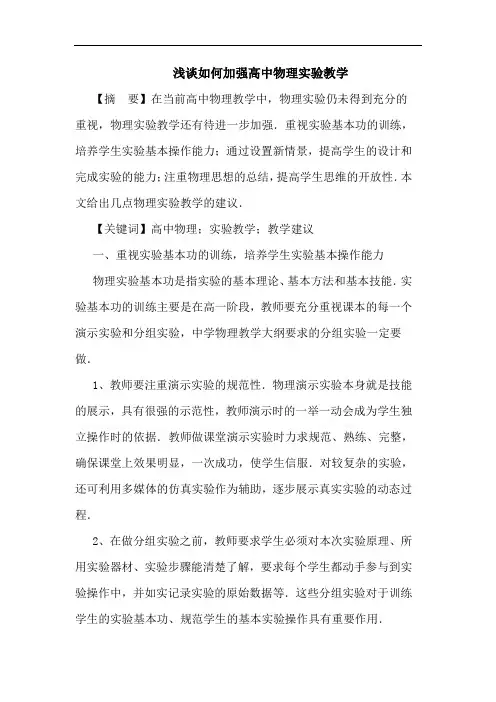 浅谈如何加强高中物理实验教学

【摘　要】在当前高中物理教学中，物理实验仍未得到充分的重视，物理实验教学还有待进一步加强．重视实验基本功的训练，培养学生实验基本操作能力；通过设置新情景，提高学生的设计和完成实验的能力；注重物理思想的总结，提高学生思维的开放性．本文给出几点物理实验教学的建议．

【关键词】高中物理；实验教学；教学建议

一、重视实验基本功的训练，培养学生实验基本操作能力

物理实验基本功是指实验的基本理论、基本方法和基本技能．实验基本功的训练主要是在高一阶段，教师要充分重视课本的每一个演示实验和分组实验，中学物理教学大纲要求的分组实验一定要做．

1、教师要注重演示实验的规范性．物理演示实验本身就是技能的展示，具有很强的示范性，教师演示时的一举一动会成为学生独立操作时的依据．教师做课堂演示实验时力求规范、熟练、完整，确保课堂上效果明显，一次成功，使学生信服．对较复杂的实验，还可利用多媒体的仿真实验作为辅助，逐步展示真实实验的动态过程．

2、在做分组实验之前，教师要求学生必须对本次实验原理、所用实验器材、实验步骤能清楚了解，要求每个学生都动手参与到实验操作中，并如实记录实验的原始数据等．这些分组实验对于训练学生的实验基本功、规范学生的基本实验操作具有重要作用．